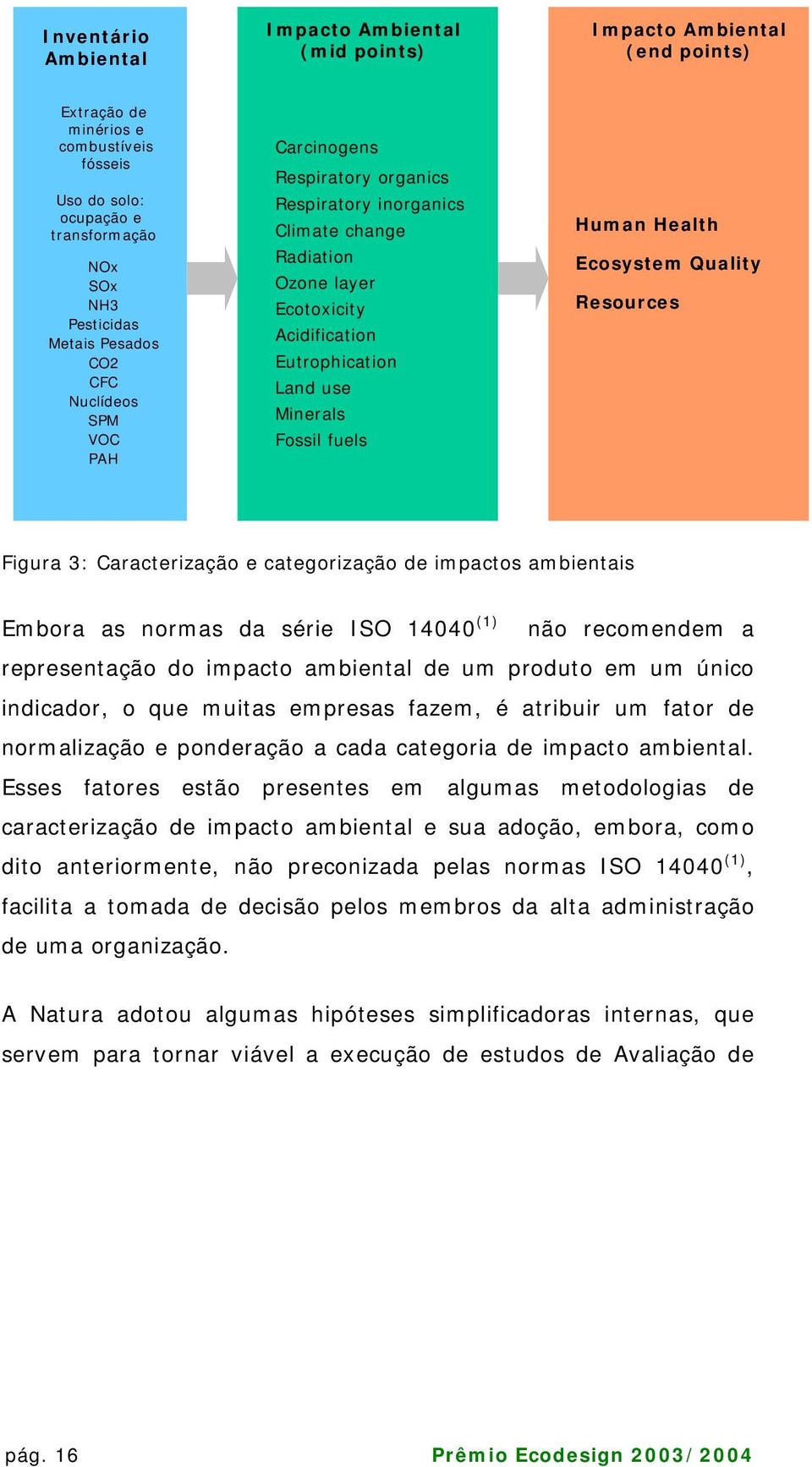 Inventário Ambiental

Extração de minérios e combustíveis fósseis

Uso do solo: ocupação e transformação

NOx
SOx
NH3
Pesticidas
Metais Pesados
CO2
CFC
Nuclídeos
SPM
VOC
PAH

Impacto Ambiental (mid points)

Carcinogens
Respiratory organics
Respiratory inorganics
Climate change
Radiation
Ozone layer
Ecotoxicity
Acidification
Eutrophication
Land use
Minerals
Fossil fuels

Impacto Ambiental (end points)

Human Health
Ecosystem Quality
Resources

Figura 3: Caracterização e categorização de impactos ambientais

Embora as normas da série ISO 14040$^{(1)}$ não recomendem a representação do impacto ambiental de um produto em um único indicador, o que muitas empresas fazem, é atribuir um fator de normalização e ponderação a cada categoria de impacto ambiental. Esses fatores estão presentes em algumas metodologias de caracterização de impacto ambiental e sua adoção, embora, como dito anteriormente, não preconizada pelas normas ISO 14040$^{(1)}$, facilita a tomada de decisão pelos membros da alta administração de uma organização.

A Natura adotou algumas hipóteses simplificadoras internas, que servem para tornar viável a execução de estudos de Avaliação de

pág. 16

Prêmio Ecodesign 2003/2004